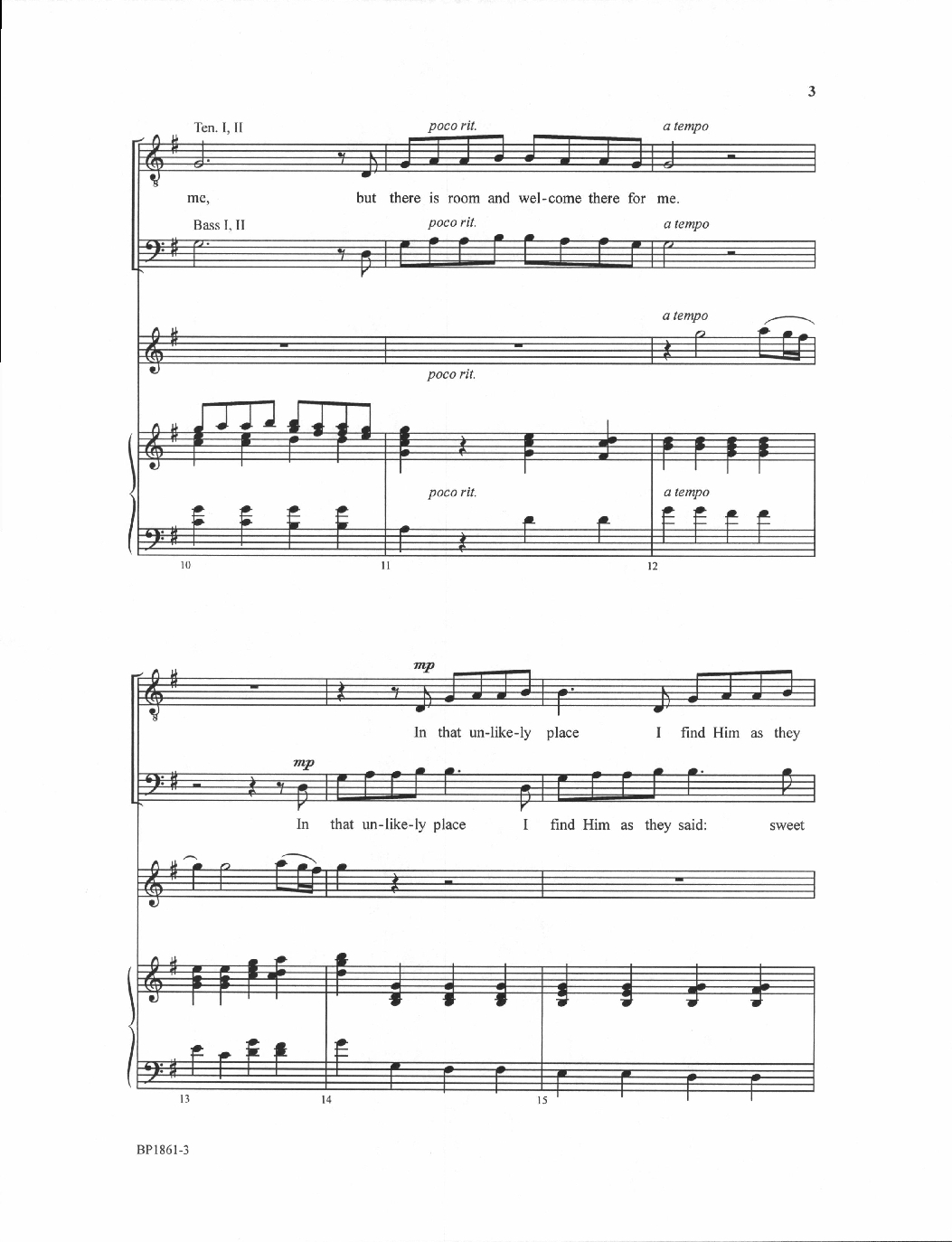 3

Ten. I, II

poco rit.

a tempo

me, but there is room and wel-come there for me.

Bass I, II

poco rit.

a tempo

a tempo

poco rit.

poco rit.

a tempo

10

11

12

mp

In that un-like-ly place I find Him as they

mp

In that un-like-ly place I find Him as they said: sweet

13

14

15

BP1861-3